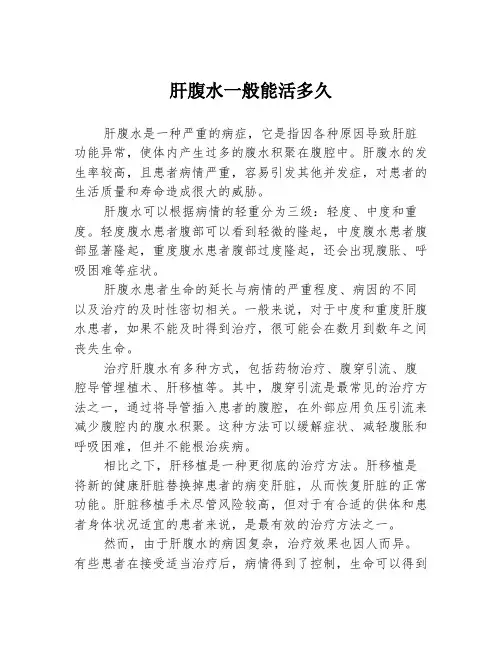 肝腹水一般能活多久

肝腹水是一种严重的病症，它是指因各种原因导致肝脏功能异常，使体内产生过多的腹水积聚在腹腔中。肝腹水的发生率较高，且患者病情严重，容易引发其他并发症，对患者的生活质量和寿命造成很大的威胁。

肝腹水可以根据病情的轻重分为三级：轻度、中度和重度。轻度腹水患者腹部可以看到轻微的隆起，中度腹水患者腹部显著隆起，重度腹水患者腹部过度隆起，还会出现腹胀、呼吸困难等症状。

肝腹水患者生命的延长与病情的严重程度、病因的不同以及治疗的及时性密切相关。一般来说，对于中度和重度肝腹水患者，如果不能及时得到治疗，很可能会在数月到数年之间丧失生命。

治疗肝腹水有多种方式，包括药物治疗、腹穿引流、腹腔导管埋植术、肝移植等。其中，腹穿引流是最常见的治疗方法之一，通过将导管插入患者的腹腔，在外部应用负压引流来减少腹腔内的腹水积聚。这种方法可以缓解症状、减轻腹胀和呼吸困难，但并不能根治疾病。

相比之下，肝移植是一种更彻底的治疗方法。肝移植是将新的健康肝脏替换掉患者的病变肝脏，从而恢复肝脏的正常功能。肝脏移植手术尽管风险较高，但对于有合适的供体和患者身体状况适宜的患者来说，是最有效的治疗方法之一。

然而，由于肝腹水的病因复杂，治疗效果也因人而异。有些患者在接受适当治疗后，病情得到了控制，生命可以得到